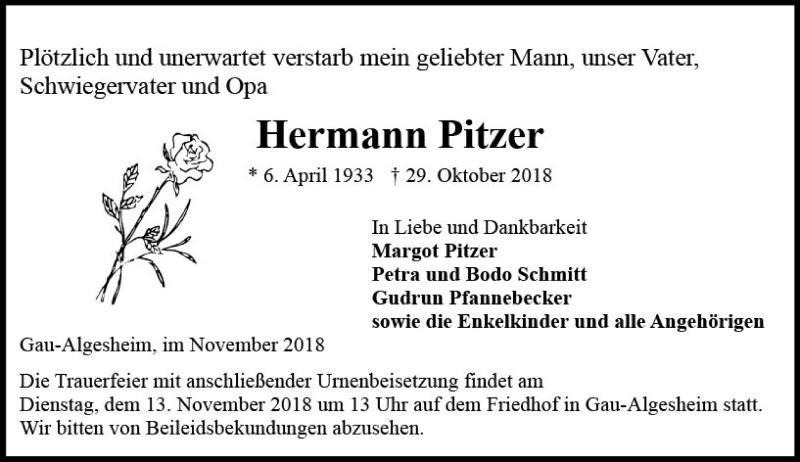 Plötzlich und unerwartet verstarb mein geliebter Mann, unser Vater, Schwiegervater und Opa

Hermann Pitzer

* 6. April 1933 † 29. Oktober 2018

In Liebe und Dankbarkeit
Margot Pitzer
Petra und Bodo Schmitt
Gudrun Pfannebecker
sowie die Enkelkinder und alle Angehörigen

Gau-Algesheim, im November 2018

Die Trauerfeier mit anschließender Urnenbeisetzung findet am Dienstag, dem 13. November 2018 um 13 Uhr auf dem Friedhof in Gau-Algesheim statt. Wir bitten von Beileidsbekundungen abzusehen.